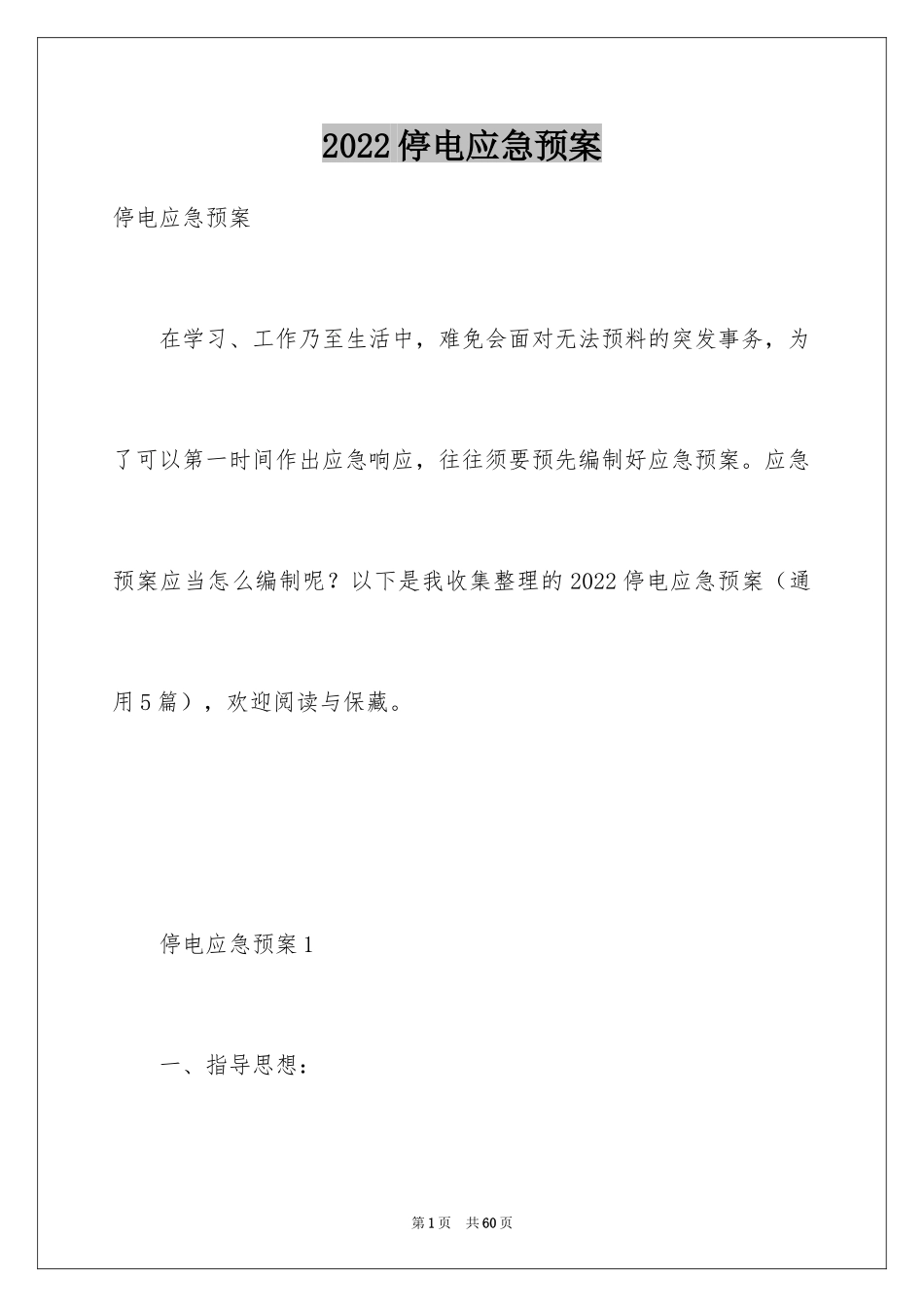 2022停电应急预案

停电应急预案

在学习、工作乃至生活中，难免会面对无法预料的突发事务，为了可以第一时间作出应急响应，往往须要预先编制好应急预案。应急预案应当怎么编制呢？以下是我收集整理的2022停电应急预案（通用5篇），欢迎阅读与保藏。

停电应急预案1

一、指导思想：

第1页 共60页